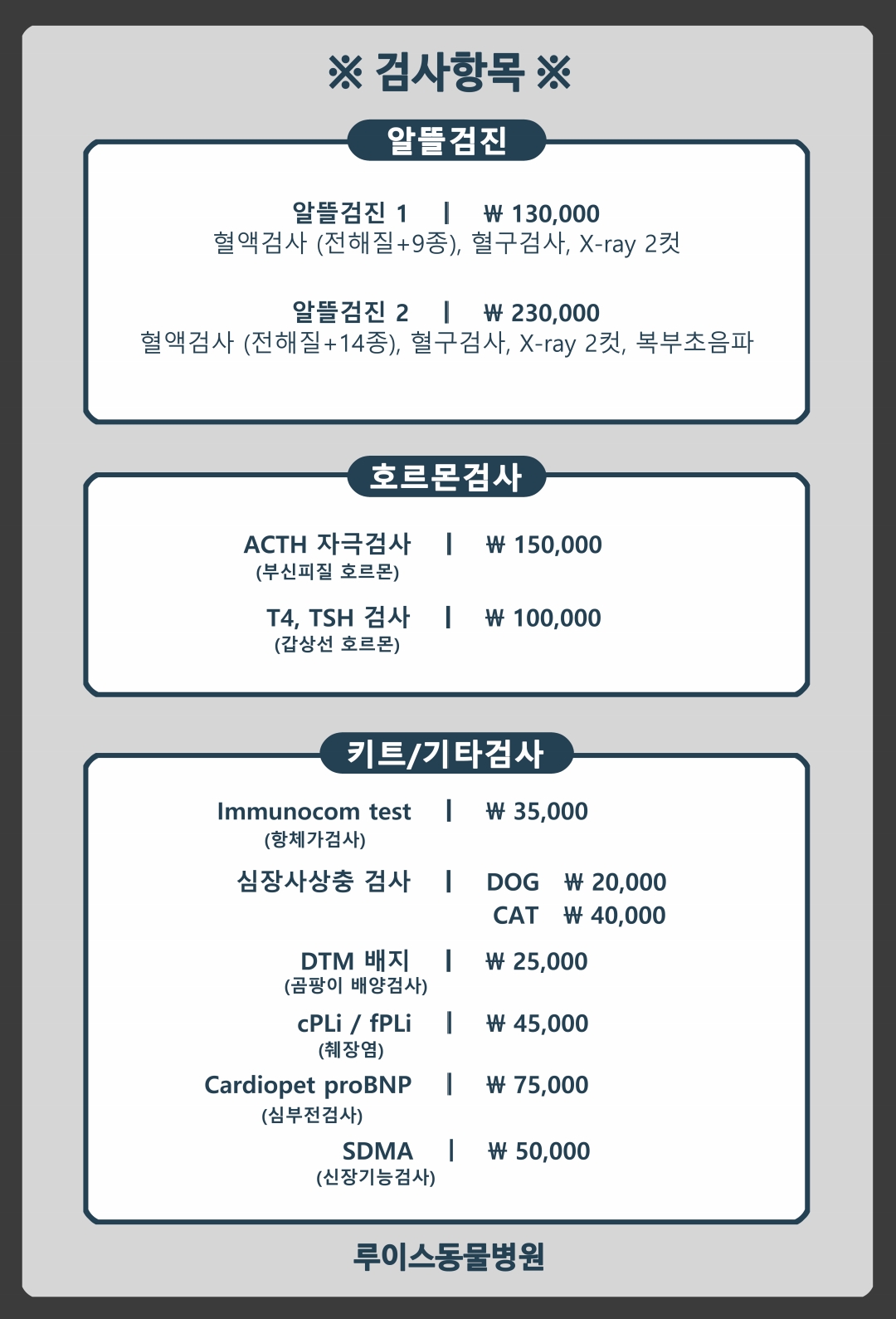 ※ 검사항목 ※

알뜰검진

알뜰검진 1 | ₩ 130,000
혈액검사 (전해질+9종), 혈구검사, X-ray 2컷

알뜰검진 2 | ₩ 230,000
혈액검사 (전해질+14종), 혈구검사, X-ray 2컷, 복부초음파

호르몬검사

ACTH 자극검사 | ₩ 150,000
(부신피질 호르몬)

T4, TSH 검사 | ₩ 100,000
(갑상선 호르몬)

키트/기타검사

Immunocom test | ₩ 35,000
(항체가검사)

심장사상충 검사 | DOG ₩ 20,000
CAT ₩ 40,000

DTM 배지 | ₩ 25,000
(곰팡이 배양검사)

cPLi / fPLi | ₩ 45,000
(췌장염)

Cardiopet proBNP | ₩ 75,000
(심부전검사)

SDMA | ₩ 50,000
(신장기능검사)

루이스동물병원